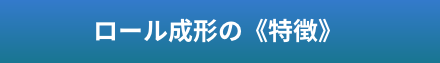 ロール成形の《特徴》